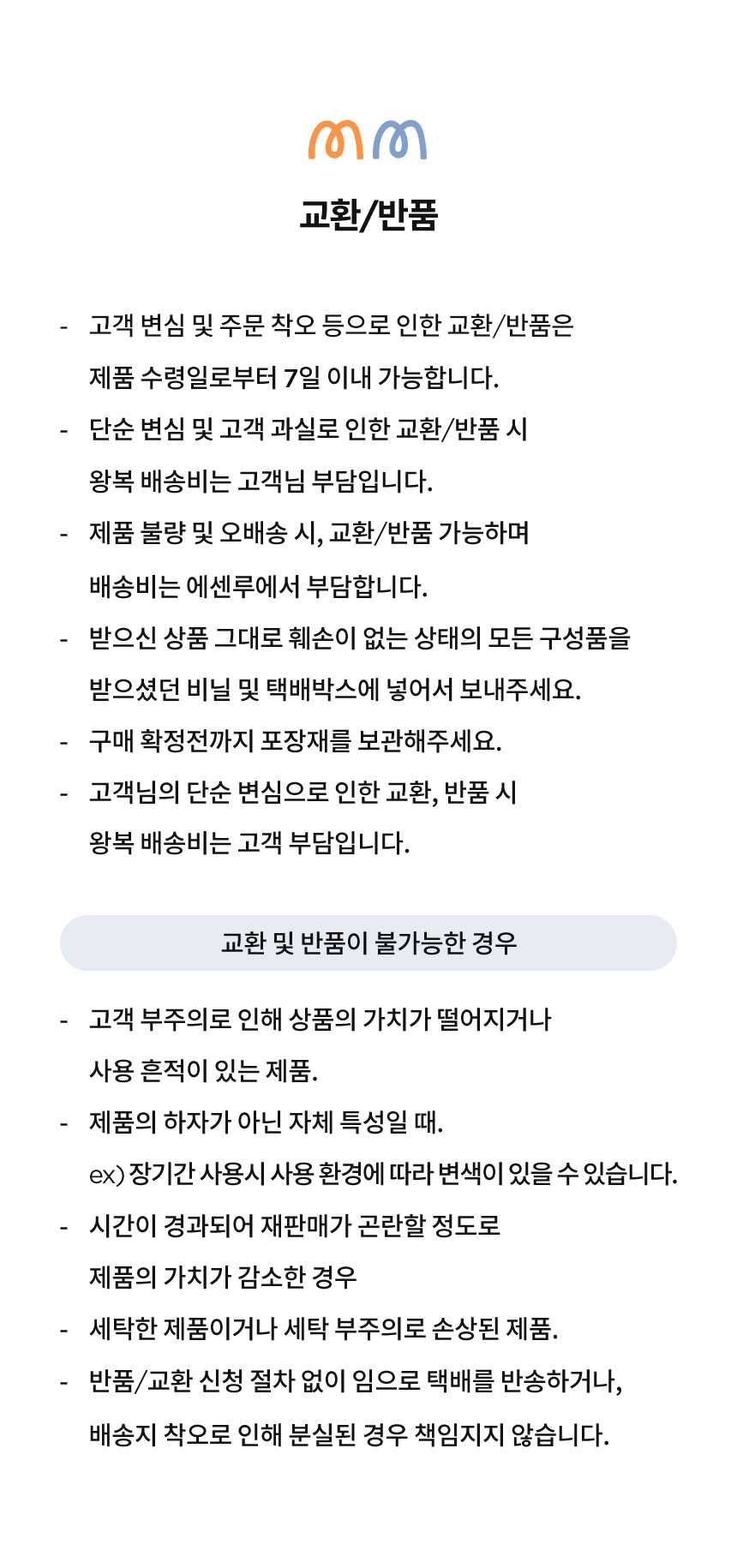 교환/반품

- 고객 변심 및 주문 착오 등으로 인한 교환/반품은 제품 수령일로부터 7일 이내 가능합니다.
- 단순 변심 및 고객 과실로 인한 교환/반품 시 왕복 배송비는 고객님 부담입니다.
- 제품 불량 및 오배송 시, 교환/반품 가능하며 배송비는 에센루에서 부담합니다.
- 받으신 상품 그대로 훼손이 없는 상태의 모든 구성품을 받으셨던 비닐 및 택배박스에 넣어서 보내주세요.
- 구매 확정전까지 포장재를 보관해주세요.
- 고객님의 단순 변심으로 인한 교환, 반품 시 왕복 배송비는 고객 부담입니다.

교환 및 반품이 불가능한 경우

- 고객 부주의로 인해 상품의 가치가 떨어지거나 사용 흔적이 있는 제품.
- 제품의 하자가 아닌 자체 특성일 때.
ex) 장기간 사용시 사용 환경에 따라 변색이 있을 수 있습니다.
- 시간이 경과되어 재판매가 곤란할 정도로 제품의 가치가 감소한 경우
- 세탁한 제품이거나 세탁 부주의로 손상된 제품.
- 반품/교환 신청 절차 없이 임으로 택배를 반송하거나, 배송지 착오로 인해 분실된 경우 책임지지 않습니다.